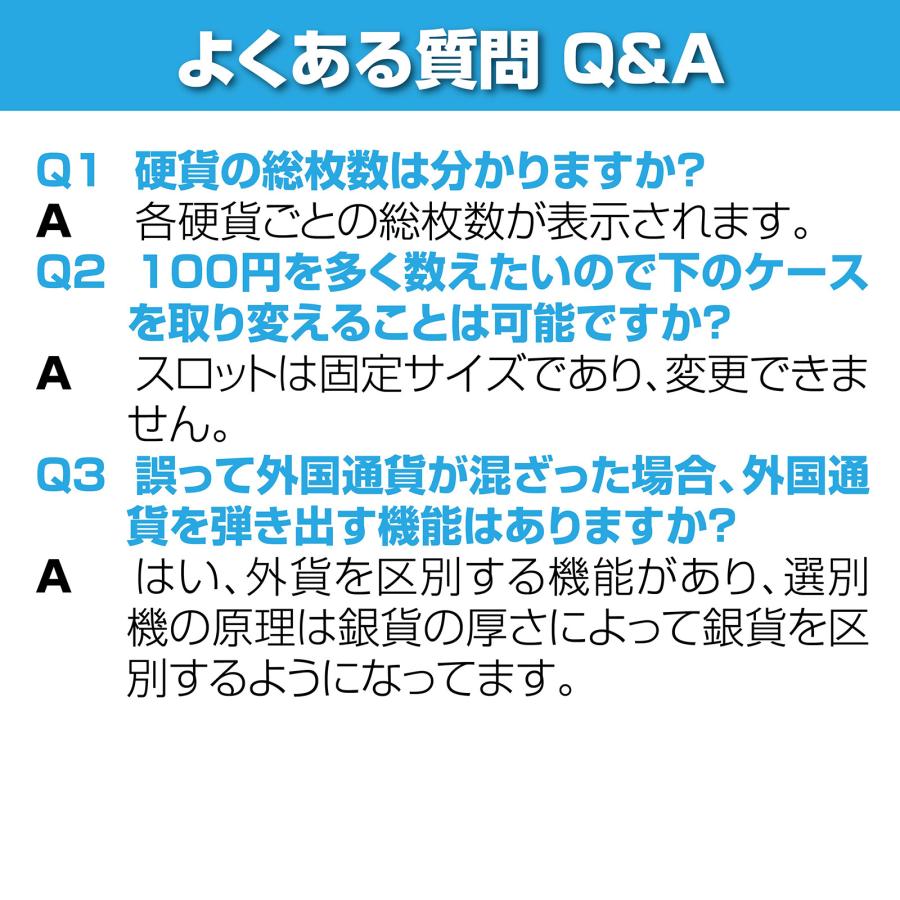 よくある質問 Q&A

Q1 硬貨の総枚数は分かりますか?
A 各硬貨ごとの総枚数が表示されます。
Q2 100円を多く数えたいので下のケースを取り変えることは可能ですか?
A スロットは固定サイズであり、変更できません。
Q3 誤って外国通貨が混ざった場合、外国通貨を弾き出す機能はありますか?
A はい、外貨を区別する機能があり、選別機の原理は銀貨の厚さによって銀貨を区別するようになってます。